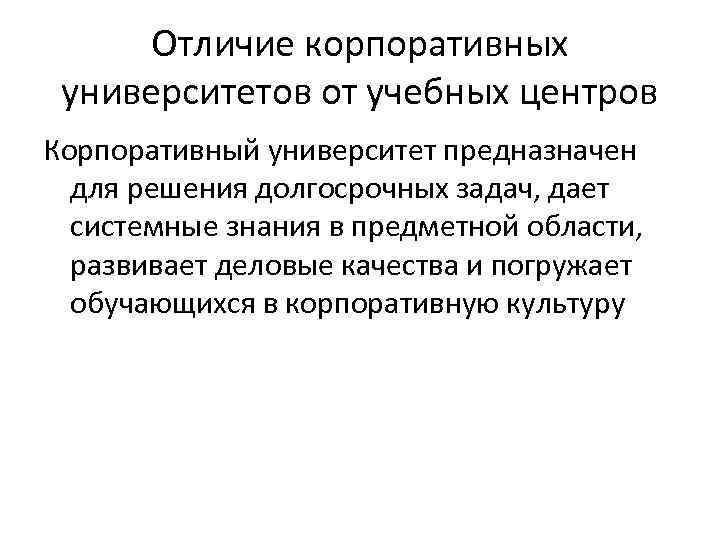 Отличие корпоративных университетов от учебных центров

Корпоративный университет предназначен для решения долгосрочных задач, дает системные знания в предметной области, развивает деловые качества и погружает обучающихся в корпоративную культуру